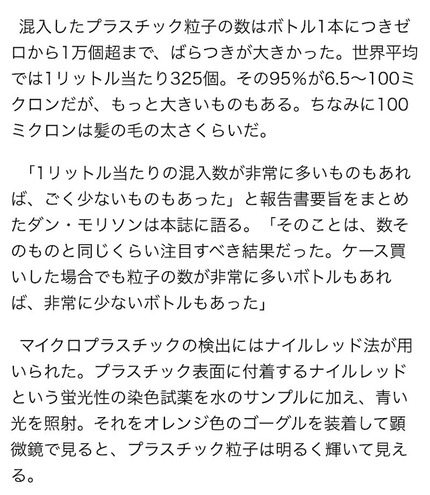 混入したプラスチック粒子の数はボトル1本につきゼロから1万個超まで、ばらつきが大きかった。世界平均では1リットル当たり325個。その95%が6.5〜100ミクロンだが、もっと大きいものもある。ちなみに100ミクロンは髪の毛の太さくらいだ。

「1リットル当たりの混入数が非常に多いものもあれば、ごく少ないものもあった」と報告書要旨をまとめたダン・モリソンは本誌に語る。「そのことは、数そのものと同じくらい注目すべき結果だった。ケース買いした場合でも粒子の数が非常に多いボトルもあれば、非常に少ないボトルもあった」

マイクロプラスチックの検出にはナイルレッド法が用いられた。プラスチック表面に付着するナイルレッドという蛍光性の染色試薬を水のサンプルに加え、青い光を照射。それをオレンジ色のゴーグルを装着して顕微鏡で見ると、プラスチック粒子は明るく輝いて見える。